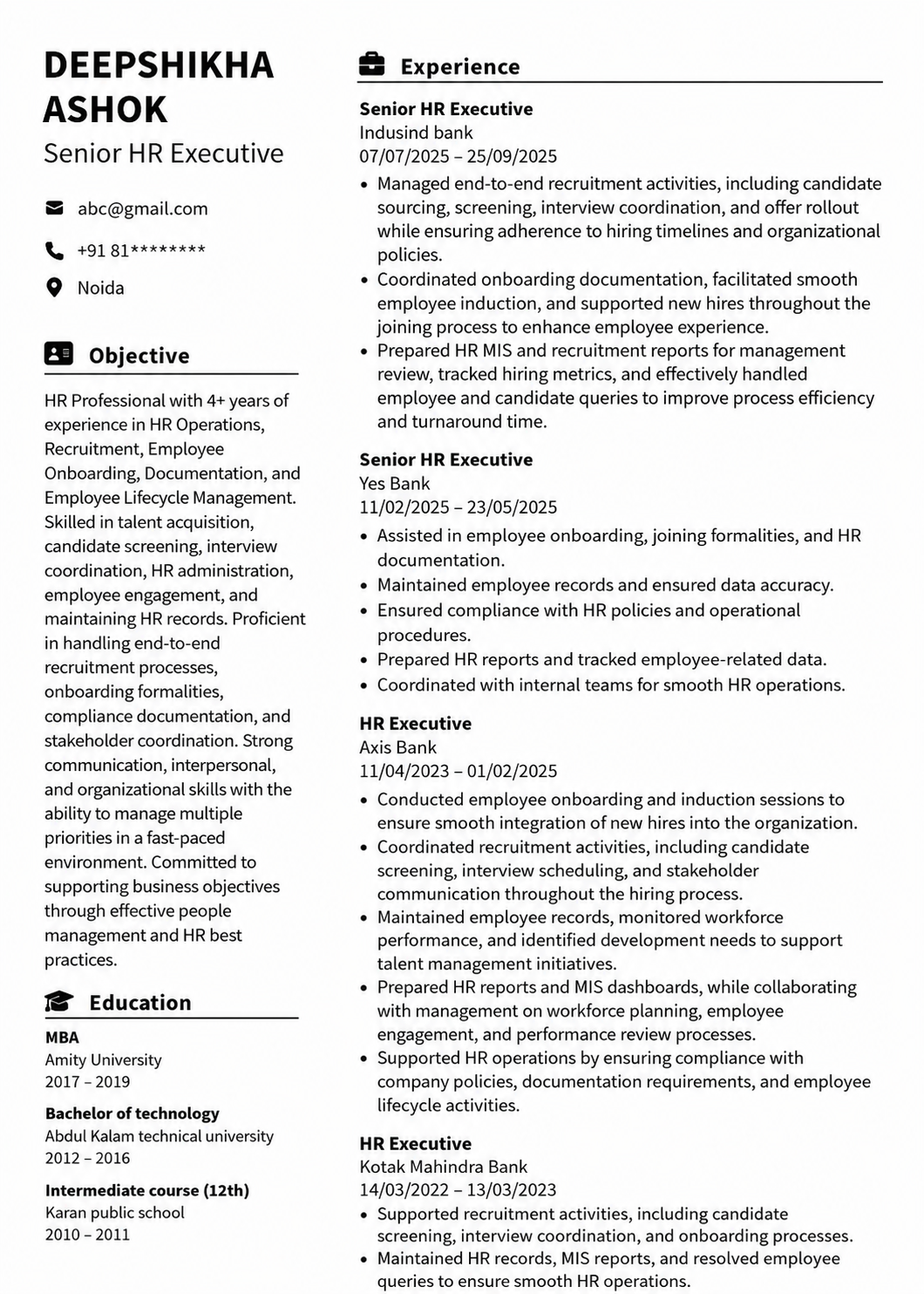 DEEPSHIKHA ASHOK
Senior HR Executive

abc@gmail.com

+91 81********

Noida

Objective

HR Professional with 4+ years of experience in HR Operations, Recruitment, Employee Onboarding, Documentation, and Employee Lifecycle Management. Skilled in talent acquisition, candidate screening, interview coordination, HR administration, employee engagement, and maintaining HR records. Proficient in handling end-to-end recruitment processes, onboarding formalities, compliance documentation, and stakeholder coordination. Strong communication, interpersonal, and organizational skills with the ability to manage multiple priorities in a fast-paced environment. Committed to supporting business objectives through effective people management and HR best practices.

Education

MBA
Amity University
2017 – 2019

Bachelor of technology
Abdul Kalam technical university
2012 – 2016

Intermediate course (12th)
Karan public school
2010 – 2011

Experience

Senior HR Executive
Indusind bank
07/07/2025 – 25/09/2025
• Managed end-to-end recruitment activities, including candidate sourcing, screening, interview coordination, and offer rollout while ensuring adherence to hiring timelines and organizational policies.
• Coordinated onboarding documentation, facilitated smooth employee induction, and supported new hires throughout the joining process to enhance employee experience.
• Prepared HR MIS and recruitment reports for management review, tracked hiring metrics, and effectively handled employee and candidate queries to improve process efficiency and turnaround time.

Senior HR Executive
Yes Bank
11/02/2025 – 23/05/2025
• Assisted in employee onboarding, joining formalities, and HR documentation.
• Maintained employee records and ensured data accuracy.
• Ensured compliance with HR policies and operational procedures.
• Prepared HR reports and tracked employee-related data.
• Coordinated with internal teams for smooth HR operations.

HR Executive
Axis Bank
11/04/2023 – 01/02/2025
• Conducted employee onboarding and induction sessions to ensure smooth integration of new hires into the organization.
• Coordinated recruitment activities, including candidate screening, interview scheduling, and stakeholder communication throughout the hiring process.
• Maintained employee records, monitored workforce performance, and identified development needs to support talent management initiatives.
• Prepared HR reports and MIS dashboards, while collaborating with management on workforce planning, employee engagement, and performance review processes.
• Supported HR operations by ensuring compliance with company policies, documentation requirements, and employee lifecycle activities.

HR Executive
Kotak Mahindra Bank
14/03/2022 – 13/03/2023
• Supported recruitment activities, including candidate screening, interview coordination, and onboarding processes.
• Maintained HR records, MIS reports, and resolved employee queries to ensure smooth HR operations.